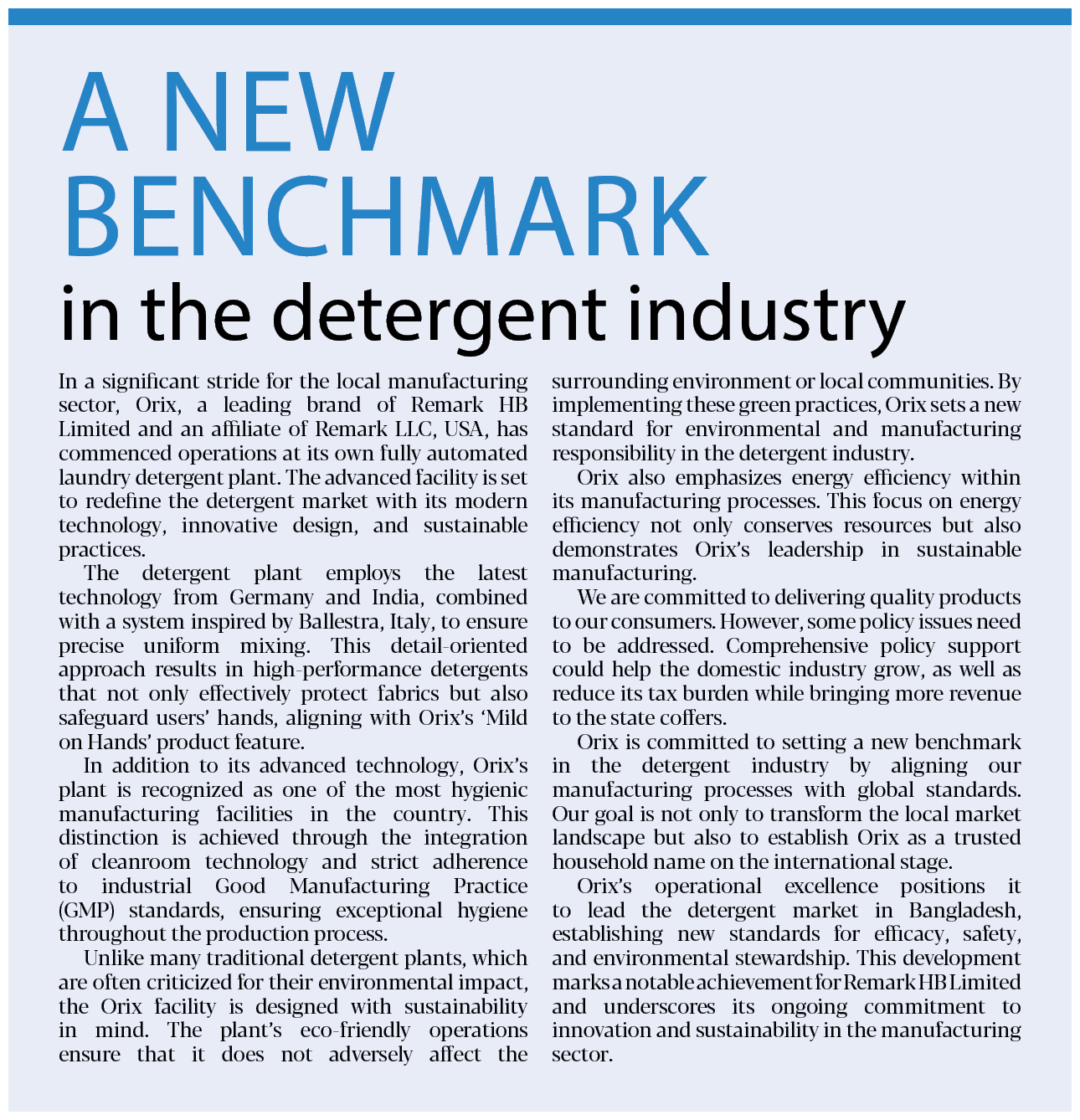 A NEW BENCHMARK

in the detergent industry

In a significant stride for the local manufacturing sector, Orix, a leading brand of Remark HB Limited and an affiliate of Remark LLC, USA, has commenced operations at its own fully automated laundry detergent plant. The advanced facility is set to redefine the detergent market with its modern technology, innovative design, and sustainable practices.

The detergent plant employs the latest technology from Germany and India, combined with a system inspired by Ballestra, Italy, to ensure precise uniform mixing. This detail-oriented approach results in high-performance detergents that not only effectively protect fabrics but also safeguard users' hands, aligning with Orix's 'Mild on Hands' product feature.

In addition to its advanced technology, Orix's plant is recognized as one of the most hygienic manufacturing facilities in the country. This distinction is achieved through the integration of cleanroom technology and strict adherence to industrial Good Manufacturing Practice (GMP) standards, ensuring exceptional hygiene throughout the production process.

Unlike many traditional detergent plants, which are often criticized for their environmental impact, the Orix facility is designed with sustainability in mind. The plant's eco-friendly operations ensure that it does not adversely affect the surrounding environment or local communities. By implementing these green practices, Orix sets a new standard for environmental and manufacturing responsibility in the detergent industry.

Orix also emphasizes energy efficiency within its manufacturing processes. This focus on energy efficiency not only conserves resources but also demonstrates Orix's leadership in sustainable manufacturing.

We are committed to delivering quality products to our consumers. However, some policy issues need to be addressed. Comprehensive policy support could help the domestic industry grow, as well as reduce its tax burden while bringing more revenue to the state coffers.

Orix is committed to setting a new benchmark in the detergent industry by aligning our manufacturing processes with global standards. Our goal is not only to transform the local market landscape but also to establish Orix as a trusted household name on the international stage.

Orix's operational excellence positions it to lead the detergent market in Bangladesh, establishing new standards for efficacy, safety, and environmental stewardship. This development marks a notable achievement for Remark HB Limited and underscores its ongoing commitment to innovation and sustainability in the manufacturing sector.